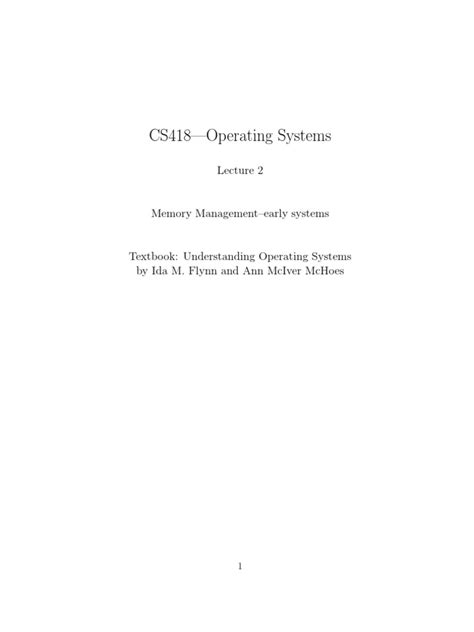 CS418—Operating Systems

Lecture 2

Memory Management–early systems

Textbook: Understanding Operating Systems
by Ida M. Flynn and Ann McIver McHoes

1